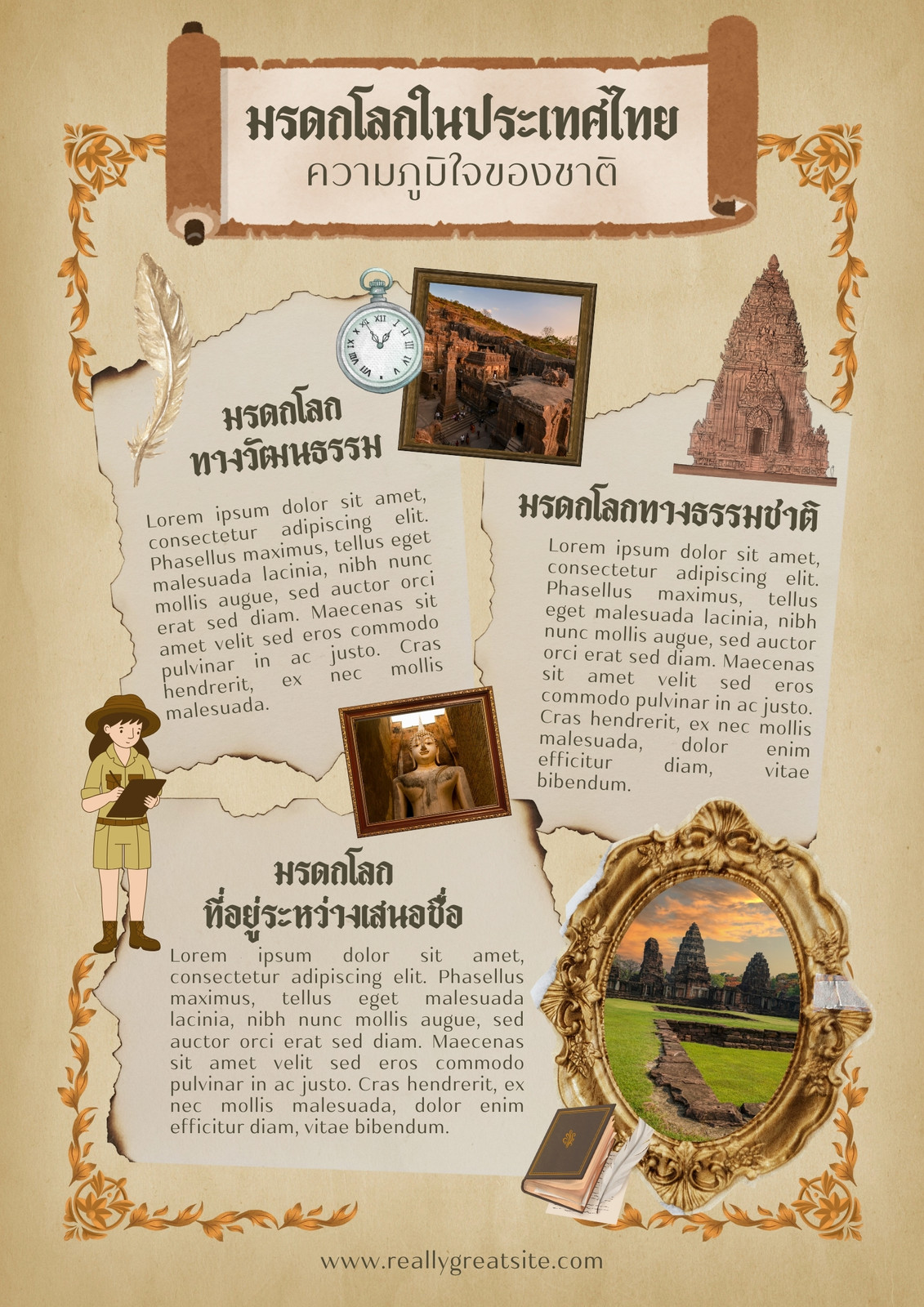 มรดกโลกในประเทศไทย
ความภูมิใจของชาติ

มรดกโลก
ทางวัฒนธรรม

Lorem ipsum dolor sit amet, consectetur adipiscing elit. Phasellus maximus, tellus eget malesuada lacinia, nibh nunc mollis augue, sed auctor orci erat sed diam. Maecenas sit amet velit sed eros commodo pulvinar in ac justo. Cras hendrerit, ex nec mollis malesuada.

มรดกโลกทางธรรมชาติ

Lorem ipsum dolor sit amet, consectetur adipiscing elit. Phasellus maximus, tellus eget malesuada lacinia, nibh nunc mollis augue, sed auctor orci erat sed diam. Maecenas sit amet velit sed eros commodo pulvinar in ac justo. Cras hendrerit, ex nec mollis malesuada, dolor enim efficitur diam, vitae bibendum.

มรดกโลก
ที่อยู่ระหว่างเสนอชื่อ

Lorem ipsum dolor sit amet, consectetur adipiscing elit. Phasellus maximus, tellus eget malesuada lacinia, nibh nunc mollis augue, sed auctor orci erat sed diam. Maecenas sit amet velit sed eros commodo pulvinar in ac justo. Cras hendrerit, ex nec mollis malesuada, dolor enim efficitur diam, vitae bibendum.

www.reallygreatsite.com